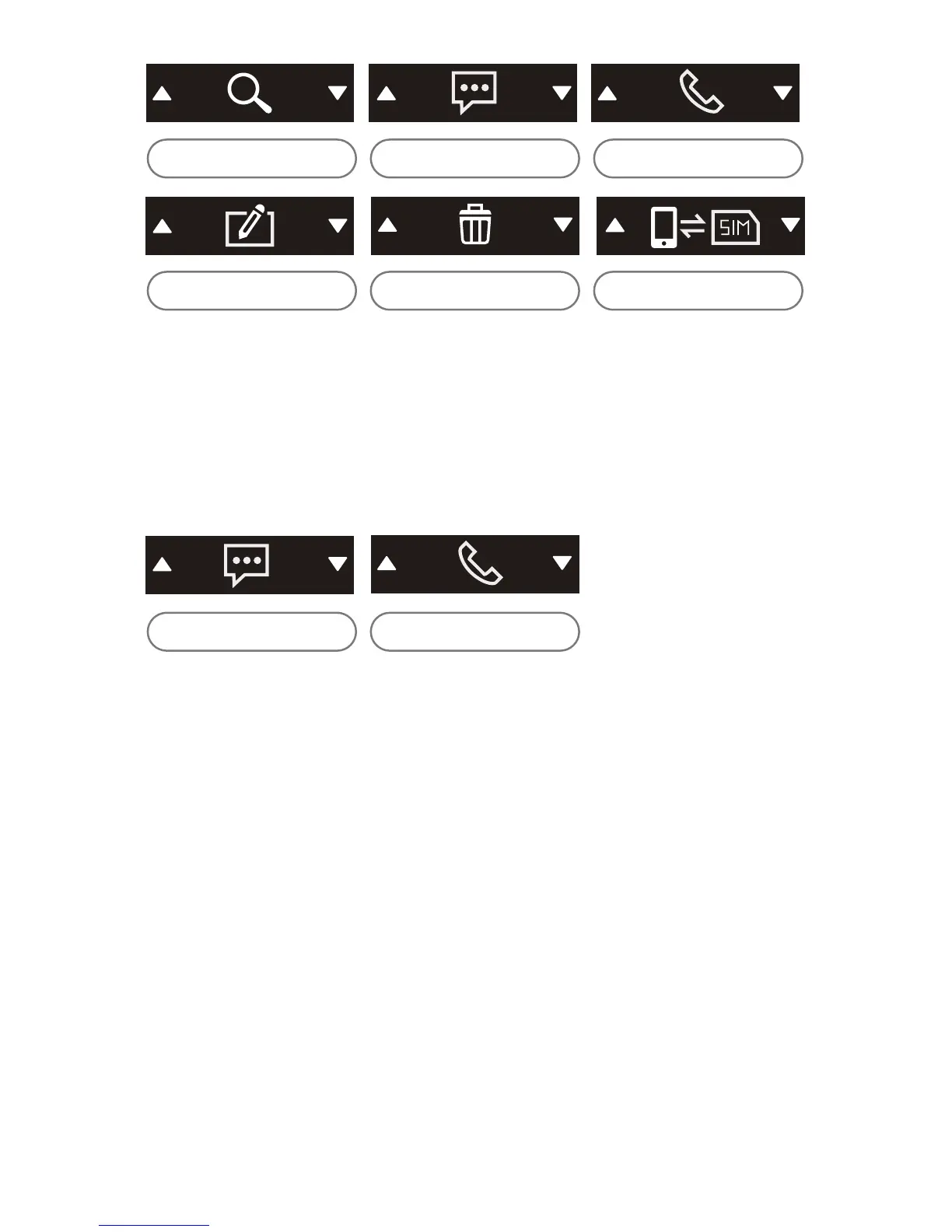 SIM